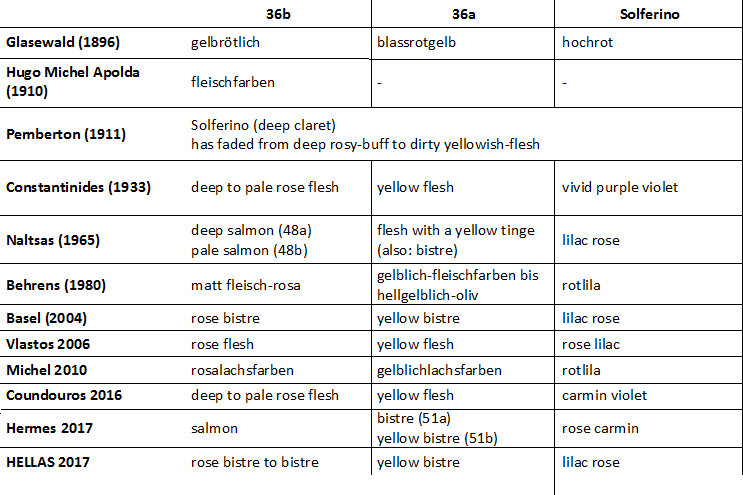 |  | 36b | 36a | Solferino |
|---|---|---|---|
| Glasewald (1896) | gelbrötlich | blassrotgelb | hochrot |
| Hugo Michel Apolda (1910) | fleischfarben | - | - |
| Pemberton (1911) | Solferino (deep claret) has faded from deep rosy-buff to dirty yellowish-flesh | | |
| Constantinides (1933) | deep to pale rose flesh | yellow flesh | vivid purple violet |
| Naltsas (1965) | deep salmon (48a) pale salmon (48b) | flesh with a yellow tinge (also: bistre) | lilac rose |
| Behrens (1980) | matt fleisch-rosa | gelblich-fleischfarben bis hellgelblich-oliv | rotlila |
| Basel (2004) | rose bistre | yellow bistre | lilac rose |
| Vlastos 2006 | rose flesh | yellow flesh | rose lilac |
| Michel 2010 | rosalachsfarben | gelblichlachsfarben | rotlila |
| Coundouros 2016 | deep to pale rose flesh | yellow flesh | carmin violet |
| Hermes 2017 | salmon | bistre (51a) yellow bistre (51b) | rose carmin |
| HELLAS 2017 | rose bistre to bistre | yellow bistre | lilac rose |